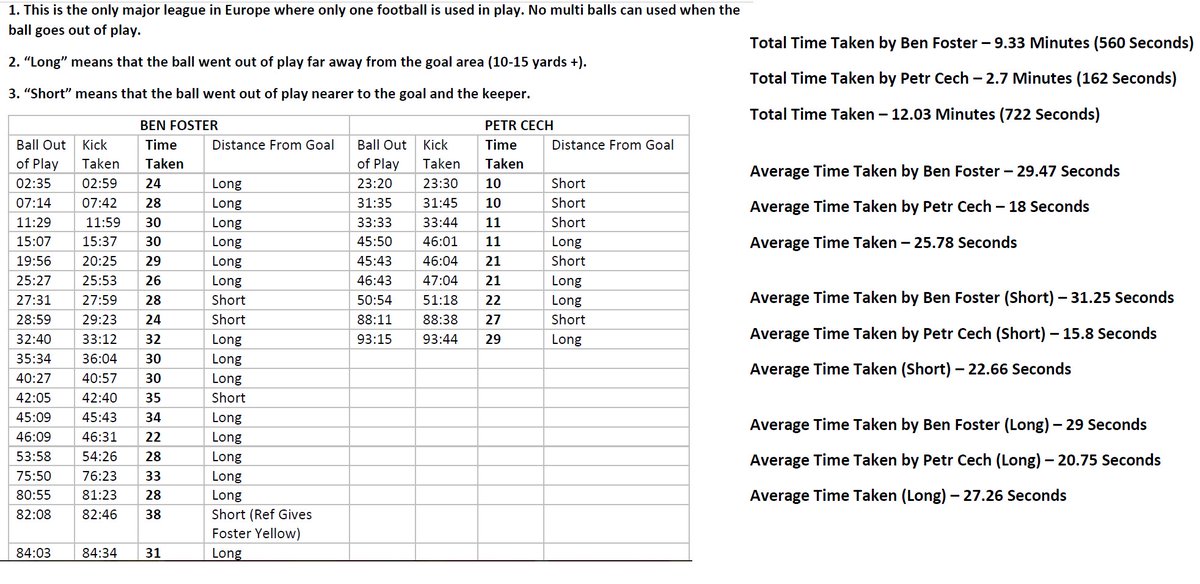 1. This is the only major league in Europe where only one football is used in play. No multi balls can used when the ball goes out of play.

2. "Long" means that the ball went out of play far away from the goal area (10-15 yards +).

3. "Short" means that the ball went out of play nearer to the goal and the keeper.

| BEN FOSTER | | | | PETR CECH | | | |
|---|---|---|---|---|---|---|---|
| Ball Out of Play | Kick Taken | Time Taken | Distance From Goal | Ball Out of Play | Kick Taken | Time Taken | Distance From Goal |
| 02:35 | 02:59 | 24 | Long | 23:20 | 23:30 | 10 | Short |
| 07:14 | 07:42 | 28 | Long | 31:35 | 31:45 | 10 | Short |
| 11:29 | 11:59 | 30 | Long | 33:33 | 33:44 | 11 | Short |
| 15:07 | 15:37 | 30 | Long | 45:50 | 46:01 | 11 | Long |
| 19:56 | 20:25 | 29 | Long | 45:43 | 46:04 | 21 | Short |
| 25:27 | 25:53 | 26 | Long | 46:43 | 47:04 | 21 | Long |
| 27:31 | 27:59 | 28 | Short | 50:54 | 51:18 | 22 | Long |
| 28:59 | 29:23 | 24 | Short | 88:11 | 88:38 | 27 | Short |
| 32:40 | 33:12 | 32 | Long | 93:15 | 93:44 | 29 | Long |
| 35:34 | 36:04 | 30 | Long | | | | |
| 40:27 | 40:57 | 30 | Long | | | | |
| 42:05 | 42:40 | 35 | Short | | | | |
| 45:09 | 45:43 | 34 | Long | | | | |
| 46:09 | 46:31 | 22 | Long | | | | |
| 53:58 | 54:26 | 28 | Long | | | | |
| 75:50 | 76:23 | 33 | Long | | | | |
| 80:55 | 81:23 | 28 | Long | | | | |
| 82:08 | 82:46 | 38 | Short (Ref Gives Foster Yellow) | | | | |
| 84:03 | 84:34 | 31 | Long | | | | |

Total Time Taken by Ben Foster – 9.33 Minutes (560 Seconds)

Total Time Taken by Petr Cech – 2.7 Minutes (162 Seconds)

Total Time Taken – 12.03 Minutes (722 Seconds)

Average Time Taken by Ben Foster – 29.47 Seconds

Average Time Taken by Petr Cech – 18 Seconds

Average Time Taken – 25.78 Seconds

Average Time Taken by Ben Foster (Short) – 31.25 Seconds

Average Time Taken by Petr Cech (Short) – 15.8 Seconds

Average Time Taken (Short) – 22.66 Seconds

Average Time Taken by Ben Foster (Long) – 29 Seconds

Average Time Taken by Petr Cech (Long) – 20.75 Seconds

Average Time Taken (Long) – 27.26 Seconds